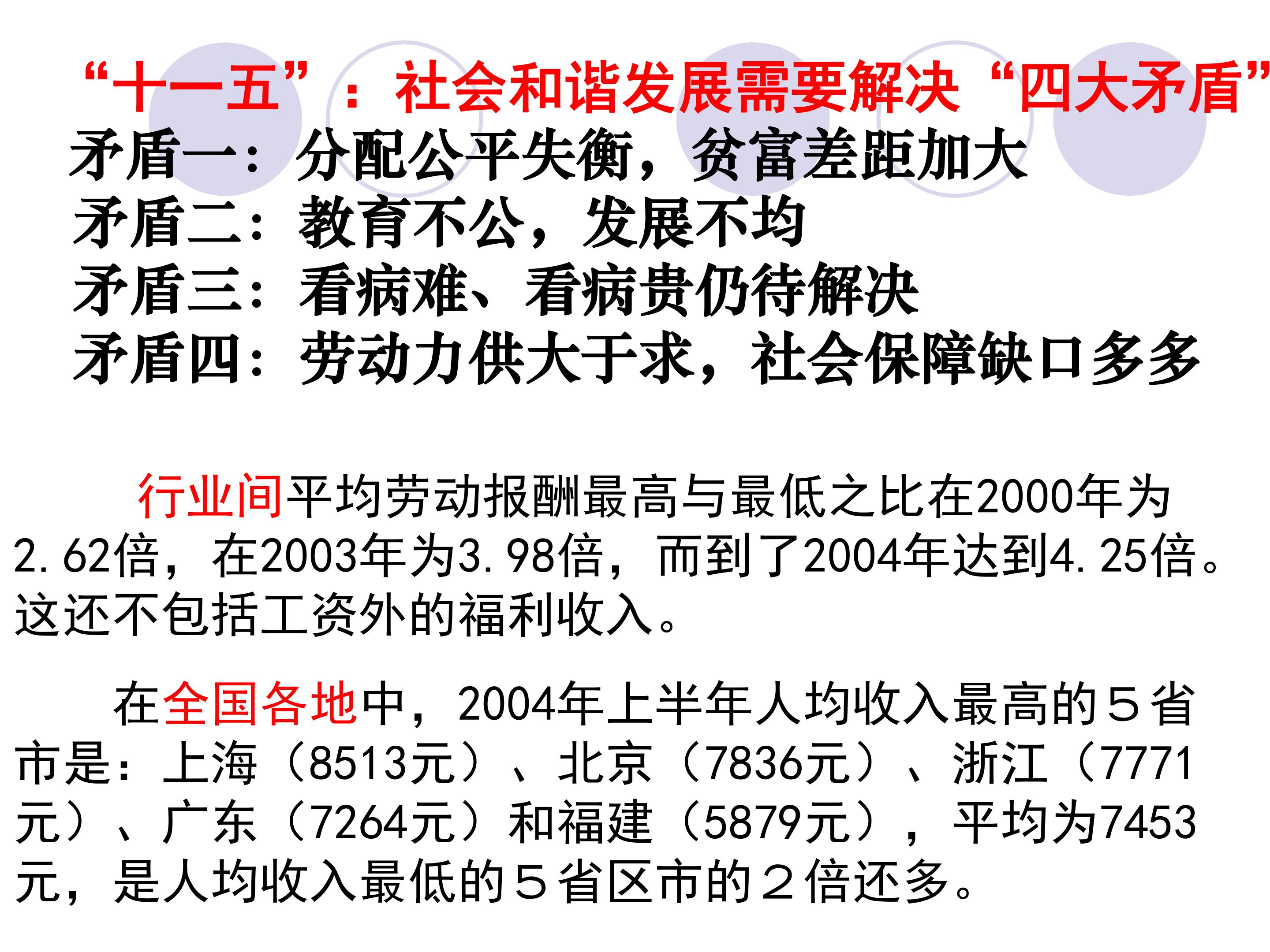 “十一五”：社会和谐发展需要解决“四大矛盾”

矛盾一：分配公平失衡，贫富差距加大
矛盾二：教育不公，发展不均
矛盾三：看病难、看病贵仍待解决
矛盾四：劳动力供大于求，社会保障缺口多多

行业间平均劳动报酬最高与最低之比在2000年为2.62倍，在2003年为3.98倍，而到了2004年达到4.25倍。这还不包括工资外的福利收入。

在全国各地中，2004年上半年人均收入最高的5省市是：上海（8513元）、北京（7836元）、浙江（7771元）、广东（7264元）和福建（5879元），平均为7453元，是人均收入最低的5省区市的2倍还多。